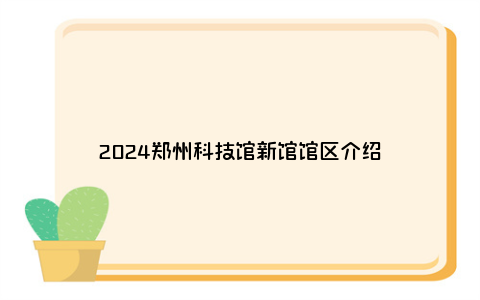 2024郑州科技馆新馆馆区介绍